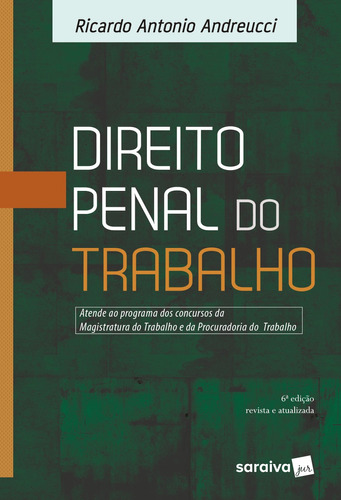 Ricardo Antonio Andreucci

DIREITO PENAL DO TRABALHO

Atende ao programa dos concursos da Magistratura do Trabalho e da Procuradoria do Trabalho

6ª edição
revista e atualizada

saraiva jur